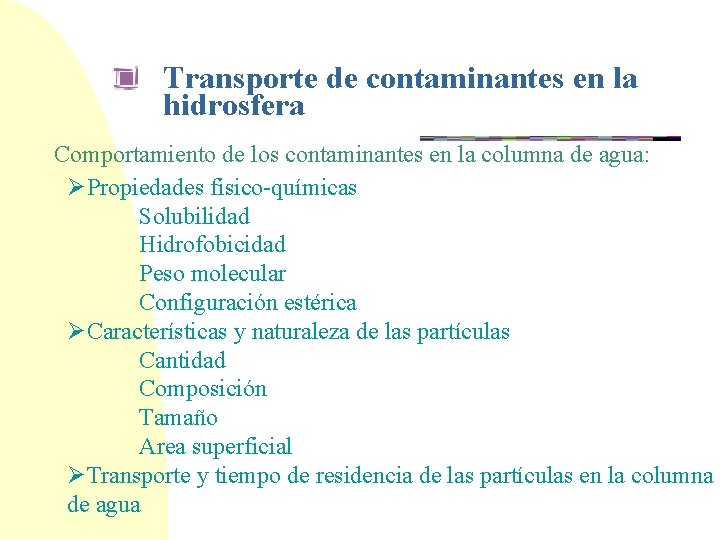 Transporte de contaminantes en la hidrosfera

Comportamiento de los contaminantes en la columna de agua:

➢Propiedades fisico-químicas
Solubilidad
Hidrofobicidad
Peso molecular
Configuración estérica

➢Características y naturaleza de las partículas
Cantidad
Composición
Tamaño
Area superficial

➢Transporte y tiempo de residencia de las partículas en la columna de agua